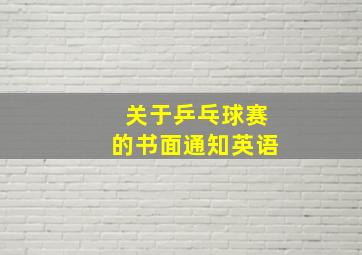 关于乒乓球赛
的书面通知英语